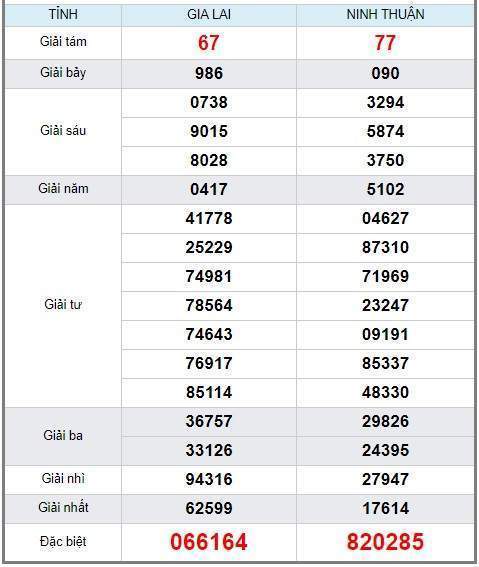 | TỈNH | GIA LAI | NINH THUẬN |
|---|---|---|
| Giải tám | 67 | 77 |
| Giải bảy | 986 | 090 |
| Giải sáu | 0738 | 3294 |
| | 9015 | 5874 |
| | 8028 | 3750 |
| Giải năm | 0417 | 5102 |
| Giải tư | 41778 | 04627 |
| | 25229 | 87310 |
| | 74981 | 71969 |
| | 78564 | 23247 |
| | 74643 | 09191 |
| | 76917 | 85337 |
| | 85114 | 48330 |
| Giải ba | 36757 | 29826 |
| | 33126 | 24395 |
| Giải nhì | 94316 | 27947 |
| Giải nhất | 62599 | 17614 |
| Đặc biệt | 066164 | 820285 |